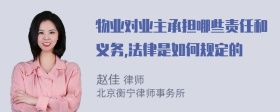 物业对业主承担哪些责任和义务,法律是如何规定的

赵佳 律师
北京衡宁律师事务所